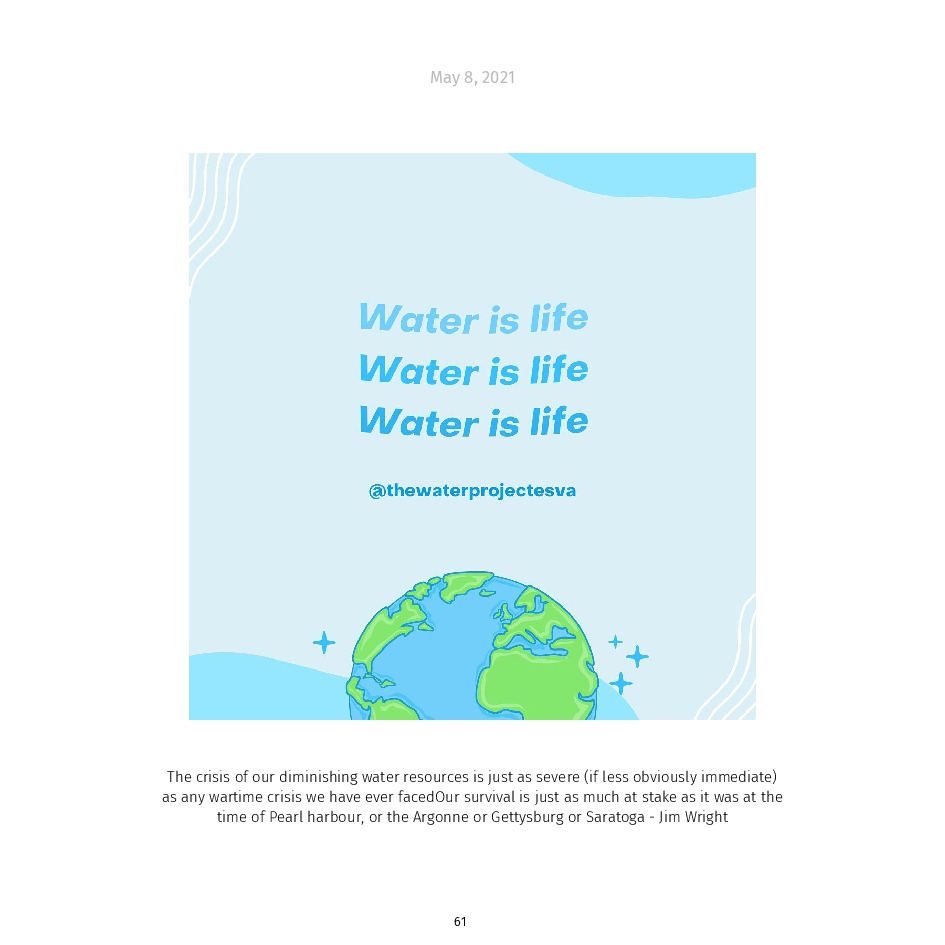 May 8, 2021

Water is life
Water is life
Water is life

@thewaterprojectesva

The crisis of our diminishing water resources is just as severe (if less obviously immediate) as any wartime crisis we have ever facedOur survival is just as much at stake as it was at the time of Pearl harbour, or the Argonne or Gettysburg or Saratoga - Jim Wright

61